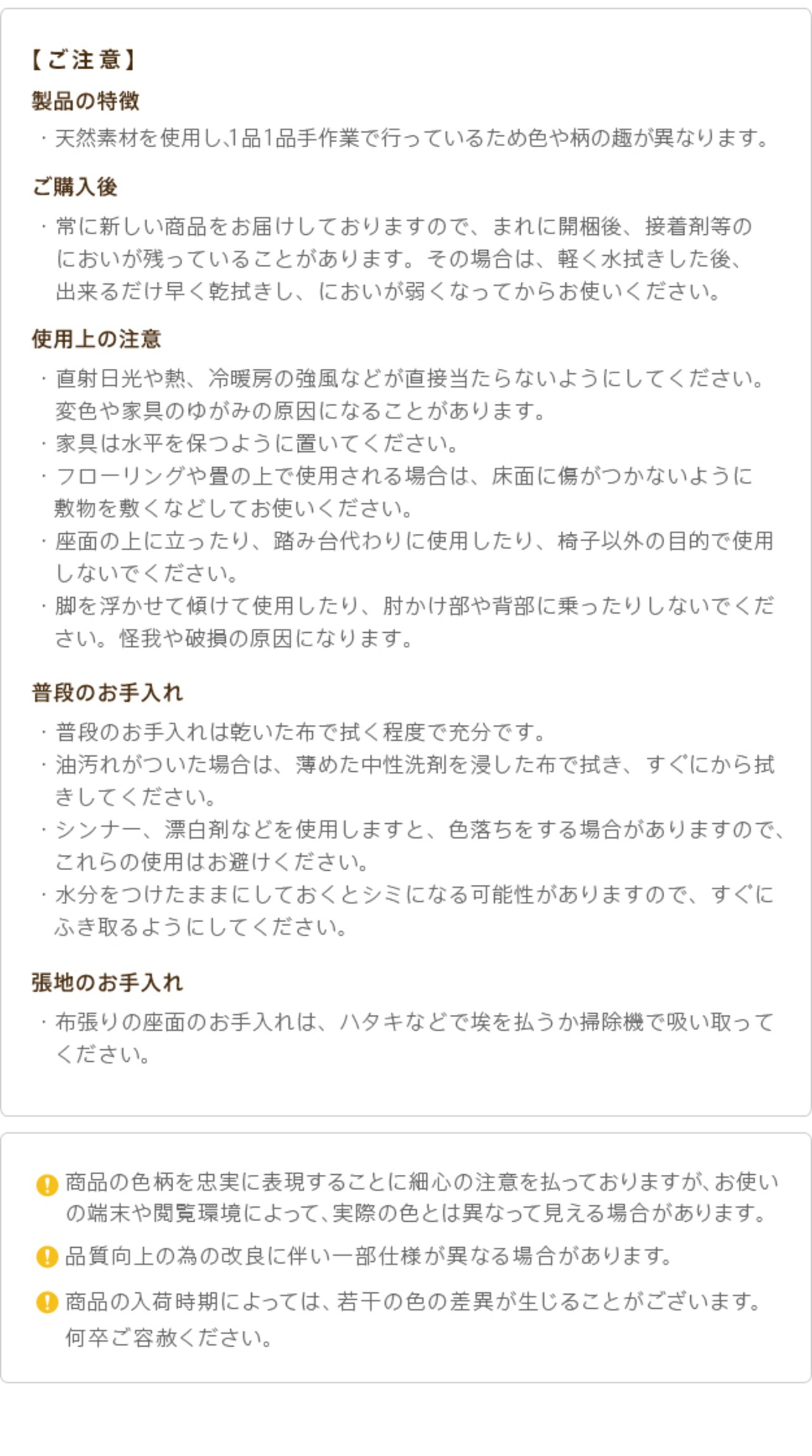 【ご注意】

製品の特徴

・天然素材を使用し、1品1品手作業で行っているため色や柄の趣が異なります。

ご購入後

・常に新しい商品をお届けしておりますので、まれに開梱後、接着剤等のにおいが残っていることがあります。その場合は、軽く水拭きした後、出来るだけ早く乾拭きし、においが弱くなってからお使いください。

使用上の注意

・直射日光や熱、冷暖房の強風などが直接当たらないようにしてください。変色や家具のゆがみの原因になることがあります。
・家具は水平を保つように置いてください。
・フローリングや畳の上で使用される場合は、床面に傷がつかないように敷物を敷くなどしてお使いください。
・座面の上に立ったり、踏み台代わりに使用したり、椅子以外の目的で使用しないでください。
・脚を浮かせて傾けて使用したり、肘かけ部や背部に乗ったりしないでください。怪我や破損の原因になります。

普段のお手入れ

・普段のお手入れは乾いた布で拭く程度で充分です。
・油汚れがついた場合は、薄めた中性洗剤を浸した布で拭き、すぐにから拭きしてください。
・シンナー、漂白剤などを使用しますと、色落ちをする場合がありますので、これらの使用はお避けください。
・水分をつけたままにしておくとシミになる可能性がありますので、すぐにふき取るようにしてください。

張地のお手入れ

・布張りの座面のお手入れは、ハタキなどで埃を払うか掃除機で吸い取ってください。

商品の色柄を忠実に表現することに細心の注意を払っておりますが、お使いの端末や閲覧環境によって、実際の色とは異なって見える場合があります。

品質向上の為の改良に伴い一部仕様が異なる場合があります。

商品の入荷時期によっては、若干の色の差異が生じることがございます。何卒ご容赦ください。